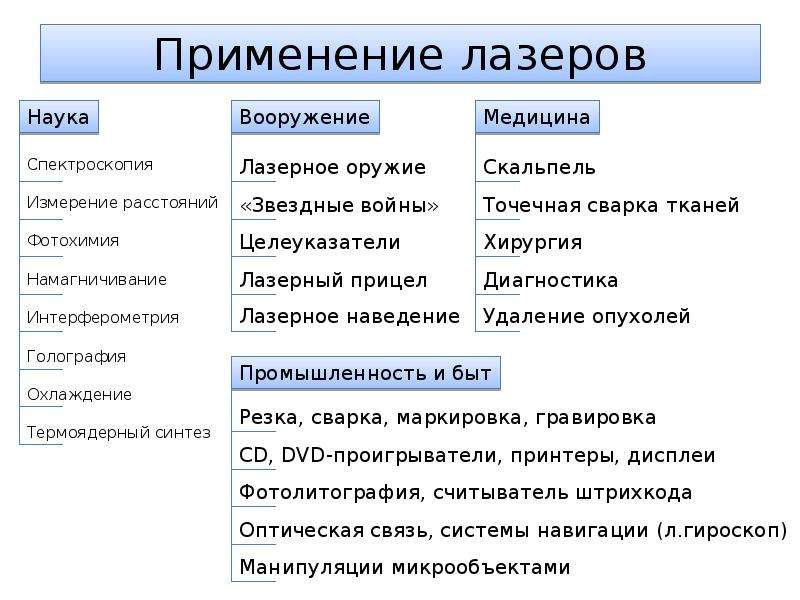 Применение лазеров

Наука

Спектроскопия

Измерение расстояний

Фотохимия

Намагничивание

Интерферометрия

Голография

Охлаждение

Термоядерный синтез

Вооружение

Лазерное оружие

«Звездные войны»

Целеуказатели

Лазерный прицел

Лазерное наведение

Медицина

Скальпель

Точечная сварка тканей

Хирургия

Диагностика

Удаление опухолей

Промышленность и быт

Резка, сварка, маркировка, гравировка

CD, DVD-проигрыватели, принтеры, дисплеи

Фотолитография, считыватель штрихкода

Оптическая связь, системы навигации (л.гироскоп)

Манипуляции микрообъектами